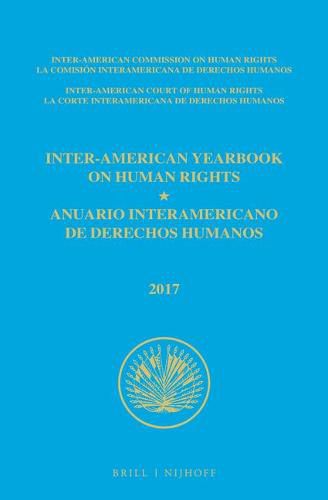 INTER-AMERICAN COMMISSION ON HUMAN RIGHTS
LA COMISIÓN INTERAMERICANA DE DERECHOS HUMANOS

INTER-AMERICAN COURT OF HUMAN RIGHTS
LA CORTE INTERAMERICANA DE DERECHOS HUMANOS

INTER-AMERICAN YEARBOOK ON HUMAN RIGHTS
★
ANUARIO INTERAMERICANO DE DERECHOS HUMANOS

2017

BRILL | NIJHOFF